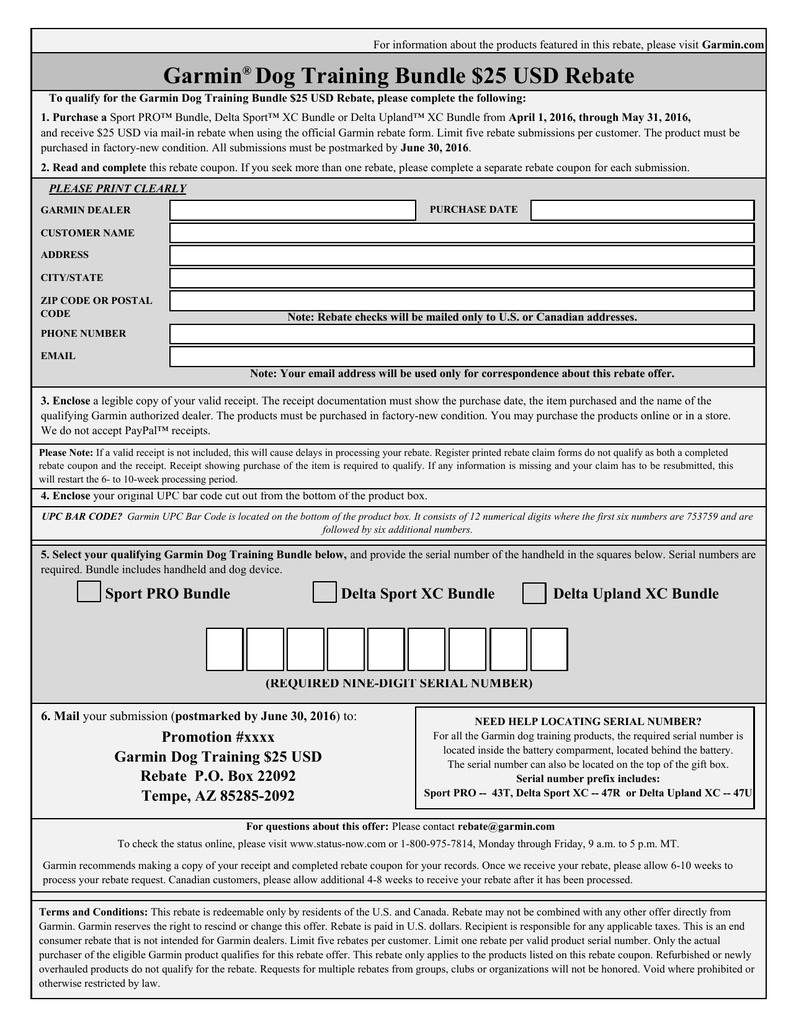 For information about the products featured in this rebate, please visit Garmin.com

Garmin® Dog Training Bundle $25 USD Rebate

To qualify for the Garmin Dog Training Bundle $25 USD Rebate, please complete the following:

1. Purchase a Sport PRO™ Bundle, Delta Sport™ XC Bundle or Delta Upland™ XC Bundle from April 1, 2016, through May 31, 2016, and receive $25 USD via mail-in rebate when using the official Garmin rebate form. Limit five rebate submissions per customer. The product must be purchased in factory-new condition. All submissions must be postmarked by June 30, 2016.

2. Read and complete this rebate coupon. If you seek more than one rebate, please complete a separate rebate coupon for each submission.

PLEASE PRINT CLEARLY

GARMIN DEALER

PURCHASE DATE

CUSTOMER NAME

ADDRESS

CITY/STATE

ZIP CODE OR POSTAL CODE

Note: Rebate checks will be mailed only to U.S. or Canadian addresses.

PHONE NUMBER

EMAIL

Note: Your email address will be used only for correspondence about this rebate offer.

3. Enclose a legible copy of your valid receipt. The receipt documentation must show the purchase date, the item purchased and the name of the qualifying Garmin authorized dealer. The products must be purchased in factory-new condition. You may purchase the products online or in a store. We do not accept PayPal™ receipts.

Please Note: If a valid receipt is not included, this will cause delays in processing your rebate. Register printed rebate claim forms do not qualify as both a completed rebate coupon and the receipt. Receipt showing purchase of the item is required to qualify. If any information is missing and your claim has to be resubmitted, this will restart the 6- to 10-week processing period.

4. Enclose your original UPC bar code cut out from the bottom of the product box.

UPC BAR CODE? Garmin UPC Bar Code is located on the bottom of the product box. It consists of 12 numerical digits where the first six numbers are 753759 and are followed by six additional numbers.

5. Select your qualifying Garmin Dog Training Bundle below, and provide the serial number of the handheld in the squares below. Serial numbers are required. Bundle includes handheld and dog device.

Sport PRO Bundle

Delta Sport XC Bundle

Delta Upland XC Bundle

(REQUIRED NINE-DIGIT SERIAL NUMBER)

6. Mail your submission (postmarked by June 30, 2016) to:

Promotion #xxxx
Garmin Dog Training $25 USD
Rebate P.O. Box 22092
Tempe, AZ 85285-2092

NEED HELP LOCATING SERIAL NUMBER?
For all the Garmin dog training products, the required serial number is located inside the battery comparment, located behind the battery. The serial number can also be located on the top of the gift box.
Serial number prefix includes:
Sport PRO -- 43T, Delta Sport XC -- 47R or Delta Upland XC -- 47U

For questions about this offer: Please contact rebate@garmin.com
To check the status online, please visit www.status-now.com or 1-800-975-7814, Monday through Friday, 9 a.m. to 5 p.m. MT.

Garmin recommends making a copy of your receipt and completed rebate coupon for your records. Once we receive your rebate, please allow 6-10 weeks to process your rebate request. Canadian customers, please allow additional 4-8 weeks to receive your rebate after it has been processed.

Terms and Conditions: This rebate is redeemable only by residents of the U.S. and Canada. Rebate may not be combined with any other offer directly from Garmin. Garmin reserves the right to rescind or change this offer. Rebate is paid in U.S. dollars. Recipient is responsible for any applicable taxes. This is an end consumer rebate that is not intended for Garmin dealers. Limit five rebates per customer. Limit one rebate per valid product serial number. Only the actual purchaser of the eligible Garmin product qualifies for this rebate offer. This rebate only applies to the products listed on this rebate coupon. Refurbished or newly overhauled products do not qualify for the rebate. Requests for multiple rebates from groups, clubs or organizations will not be honored. Void where prohibited or otherwise restricted by law.